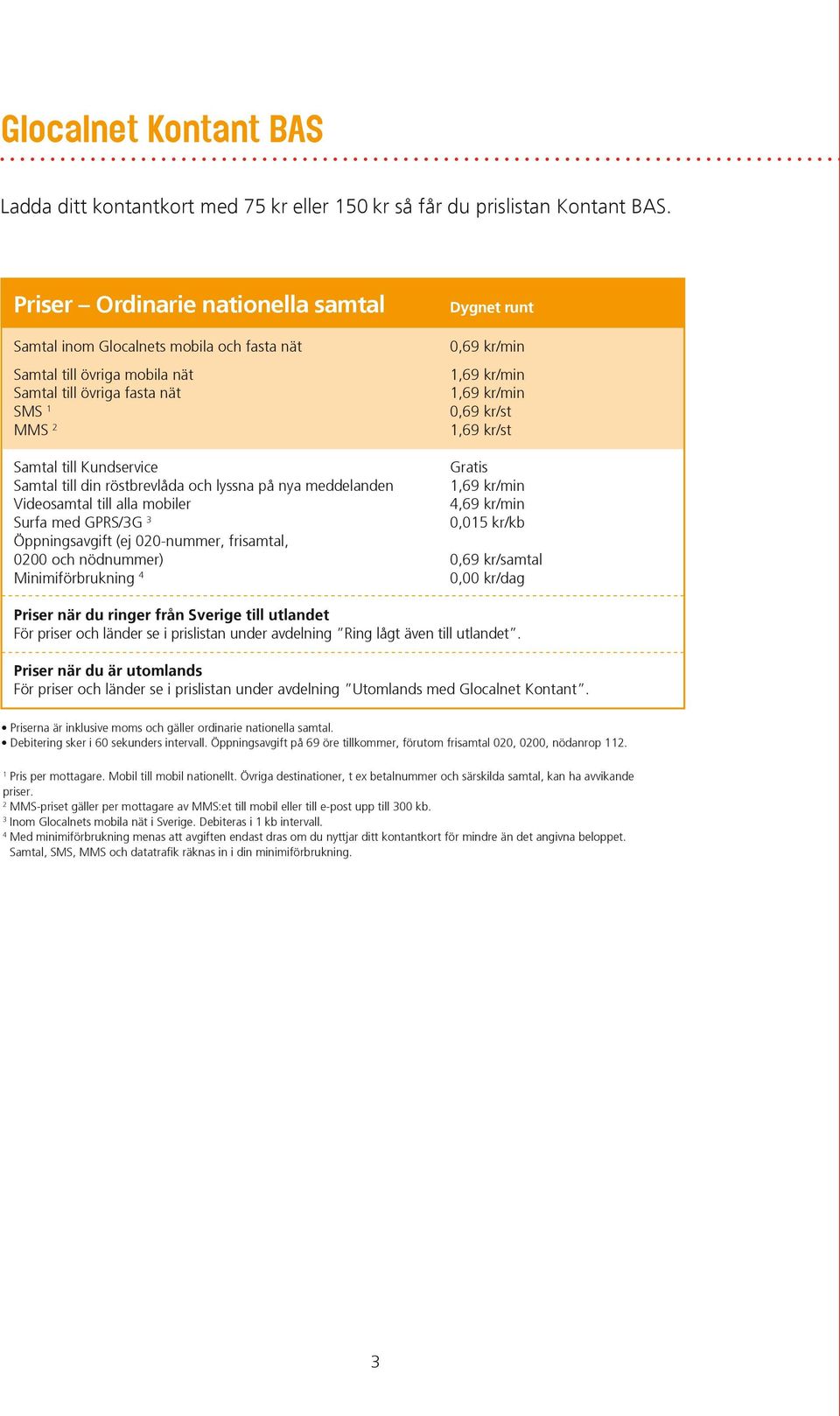 Glocalnet Kontant BAS

Ladda ditt kontantkort med 75 kr eller 150 kr så får du prislistan Kontant BAS.

| Priser – Ordinarie nationella samtal | Dygnet runt |
|---|---|
| Samtal inom Glocalnets mobila och fasta nät | 0,69 kr/min |
| Samtal till övriga mobila nät | 1,69 kr/min |
| Samtal till övriga fasta nät | 1,69 kr/min |
| SMS $^1$ | 0,69 kr/st |
| MMS $^2$ | 1,69 kr/st |
| Samtal till Kundservice | Gratis |
| Samtal till din röstbrevlåda och lyssna på nya meddelanden | 1,69 kr/min |
| Videosamtal till alla mobiler | 4,69 kr/min |
| Surfa med GPRS/3G $^3$ | 0,015 kr/kb |
| Öppningsavgift (ej 020-nummer, frisamtal, 0200 och nödnummer) | 0,69 kr/samtal |
| Minimiförbrukning $^4$ | 0,00 kr/dag |

Priser när du ringer från Sverige till utlandet
För priser och länder se i prislistan under avdelning ”Ring lågt även till utlandet”.

Priser när du är utomlands
För priser och länder se i prislistan under avdelning ”Utomlands med Glocalnet Kontant”.

• Priserna är inklusive moms och gäller ordinarie nationella samtal.
• Debitering sker i 60 sekunders intervall. Öppningsavgift på 69 öre tillkommer, förutom frisamtal 020, 0200, nödanrop 112.

$^1$ Pris per mottagare. Mobil till mobil nationellt. Övriga destinationer, t ex betalnummer och särskilda samtal, kan ha avvikande priser.
$^2$ MMS-priset gäller per mottagare av MMS:et till mobil eller till e-post upp till 300 kb.
$^3$ Inom Glocalnets mobila nät i Sverige. Debiteras i 1 kb intervall.
$^4$ Med minimiförbrukning menas att avgiften endast dras om du nyttjar ditt kontantkort för mindre än det angivna beloppet. Samtal, SMS, MMS och datatrafik räknas in i din minimiförbrukning.

3